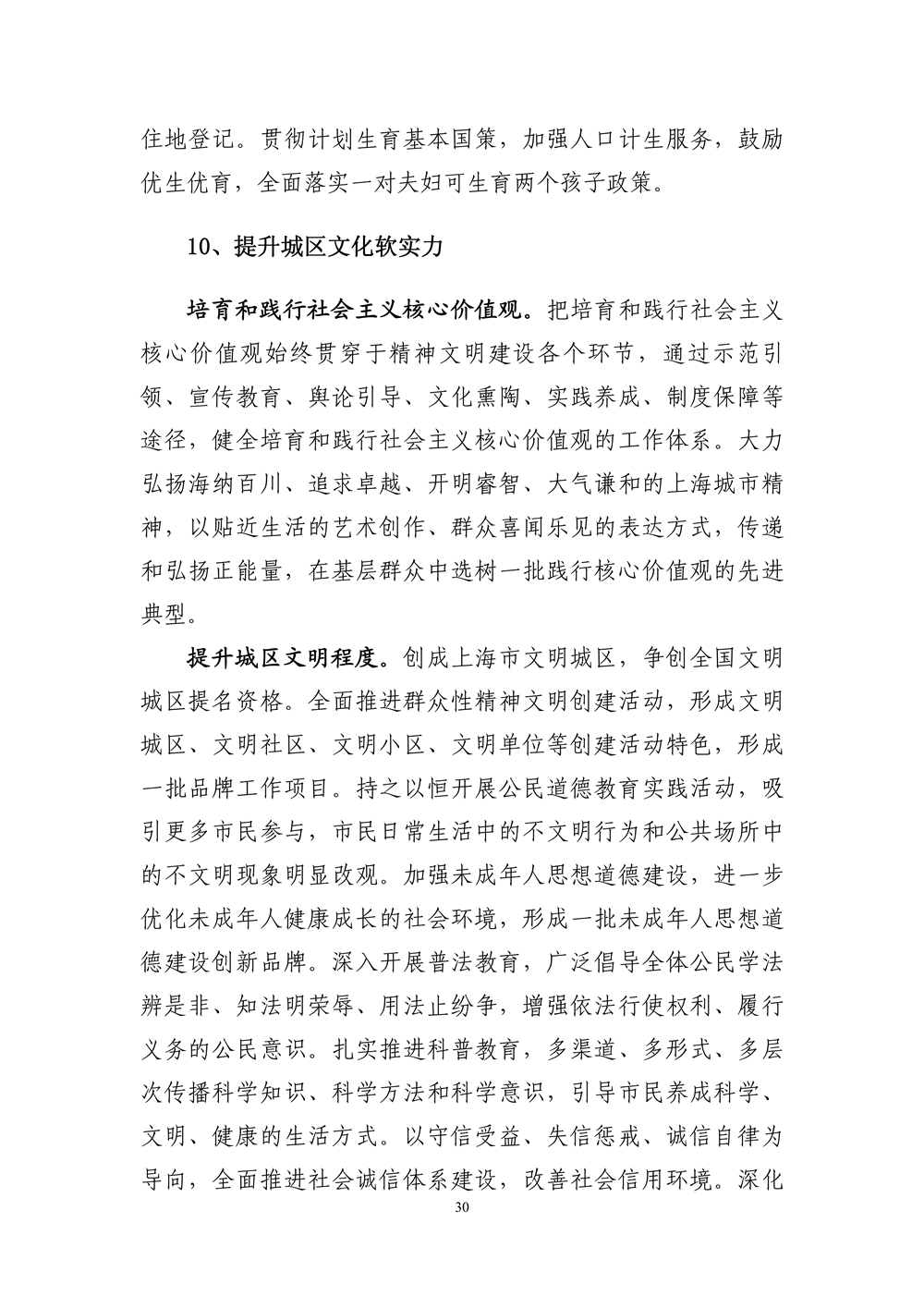 住地登记。贯彻计划生育基本国策，加强人口计生服务，鼓励优生优育，全面落实一对夫妇可生育两个孩子政策。

10、提升城区文化软实力

培育和践行社会主义核心价值观。把培育和践行社会主义核心价值观始终贯穿于精神文明建设各个环节，通过示范引领、宣传教育、舆论引导、文化熏陶、实践养成、制度保障等途径，健全培育和践行社会主义核心价值观的工作体系。大力弘扬海纳百川、追求卓越、开明睿智、大气谦和的上海城市精神，以贴近生活的艺术创作、群众喜闻乐见的表达方式，传递和弘扬正能量，在基层群众中选树一批践行核心价值观的先进典型。

提升城区文明程度。创成上海市文明城区，争创全国文明城区提名资格。全面推进群众性精神文明创建活动，形成文明城区、文明社区、文明小区、文明单位等创建活动特色，形成一批品牌工作项目。持之以恒开展公民道德教育实践活动，吸引更多市民参与，市民日常生活中的不文明行为和公共场所中的不文明现象明显改观。加强未成年人思想道德建设，进一步优化未成年人健康成长的社会环境，形成一批未成年人思想道德建设创新品牌。深入开展普法教育，广泛倡导全体公民学法辨是非、知法明荣辱、用法止纷争，增强依法行使权利、履行义务的公民意识。扎实推进科普教育，多渠道、多形式、多层次传播科学知识、科学方法和科学意识，引导市民养成科学、文明、健康的生活方式。以守信受益、失信惩戒、诚信自律为导向，全面推进社会诚信体系建设，改善社会信用环境。深化

30